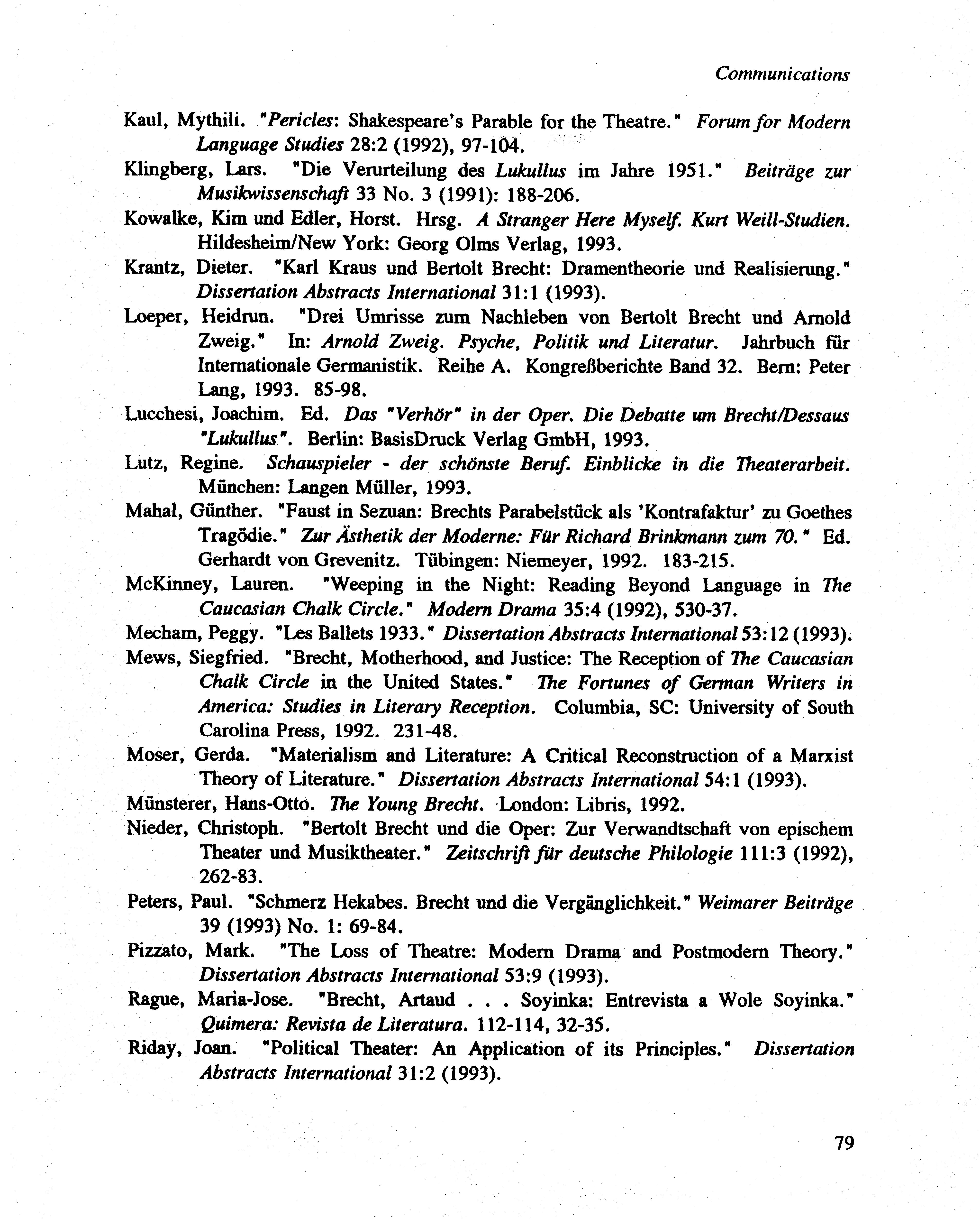 Communications

Kaul, Mythili. "Pericles: Shakespeare's Parable for the Theatre." Forum for Modern Language Studies 28:2 (1992), 97-104.

Klingberg, Lars. "Die Verurteilung des Lukullus im Jahre 1951." Beiträge zur Musikwissenschaft 33 No. 3 (1991): 188-206.

Kowalke, Kim und Edler, Horst. Hrsg. A Stranger Here Myself. Kurt Weill-Studien. Hildesheim/New York: Georg Olms Verlag, 1993.

Krantz, Dieter. "Karl Kraus und Bertolt Brecht: Dramentheorie und Realisierung." Dissertation Abstracts International 31:1 (1993).

Loeper, Heidrun. "Drei Umrisse zum Nachleben von Bertolt Brecht und Arnold Zweig." In: Arnold Zweig. Psyche, Politik und Literatur. Jahrbuch für Internationale Germanistik. Reihe A. Kongreßberichte Band 32. Bern: Peter Lang, 1993. 85-98.

Lucchesi, Joachim. Ed. Das "Verhör" in der Oper. Die Debatte um Brecht/Dessaus "Lukullus". Berlin: BasisDruck Verlag GmbH, 1993.

Lutz, Regine. Schauspieler - der schönste Beruf. Einblicke in die Theaterarbeit. München: Langen Müller, 1993.

Mahal, Günther. "Faust in Sezuan: Brechts Parabelstück als 'Kontrafaktur' zu Goethes Tragödie." Zur Ästhetik der Moderne: Für Richard Brinkmann zum 70." Ed. Gerhardt von Grevenitz. Tübingen: Niemeyer, 1992. 183-215.

McKinney, Lauren. "Weeping in the Night: Reading Beyond Language in The Caucasian Chalk Circle." Modern Drama 35:4 (1992), 530-37.

Mecham, Peggy. "Les Ballets 1933." Dissertation Abstracts International 53:12 (1993).

Mews, Siegfried. "Brecht, Motherhood, and Justice: The Reception of The Caucasian Chalk Circle in the United States." The Fortunes of German Writers in America: Studies in Literary Reception. Columbia, SC: University of South Carolina Press, 1992. 231-48.

Moser, Gerda. "Materialism and Literature: A Critical Reconstruction of a Marxist Theory of Literature." Dissertation Abstracts International 54:1 (1993).

Münsterer, Hans-Otto. The Young Brecht. London: Libris, 1992.

Nieder, Christoph. "Bertolt Brecht und die Oper: Zur Verwandtschaft von epischem Theater und Musiktheater." Zeitschrift für deutsche Philologie 111:3 (1992), 262-83.

Peters, Paul. "Schmerz Hekabes. Brecht und die Vergänglichkeit." Weimarer Beiträge 39 (1993) No. 1: 69-84.

Pizzato, Mark. "The Loss of Theatre: Modern Drama and Postmodern Theory." Dissertation Abstracts International 53:9 (1993).

Rague, Maria-Jose. "Brecht, Artaud . . . Soyinka: Entrevista a Wole Soyinka." Quimera: Revista de Literatura. 112-114, 32-35.

Riday, Joan. "Political Theater: An Application of its Principles." Dissertation Abstracts International 31:2 (1993).

79